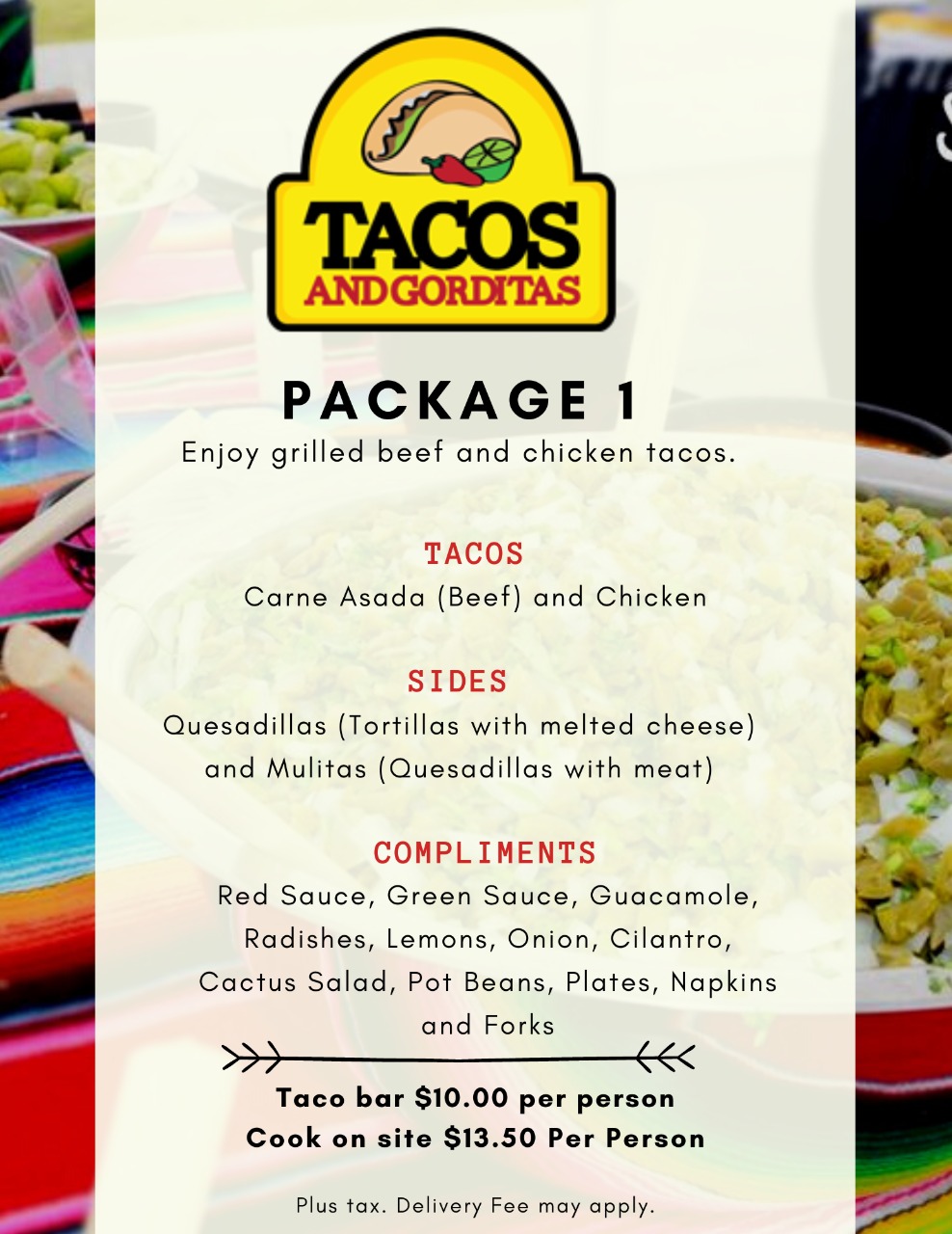 TACOS AND GORDITAS

PACKAGE 1

Enjoy grilled beef and chicken tacos.

TACOS

Carne Asada (Beef) and Chicken

SIDES

Quesadillas (Tortillas with melted cheese) and Mulitas (Quesadillas with meat)

COMPLIMENTS

Red Sauce, Green Sauce, Guacamole, Radishes, Lemons, Onion, Cilantro, Cactus Salad, Pot Beans, Plates, Napkins and Forks

Taco bar \$10.00 per person
Cook on site \$13.50 Per Person

Plus tax. Delivery Fee may apply.